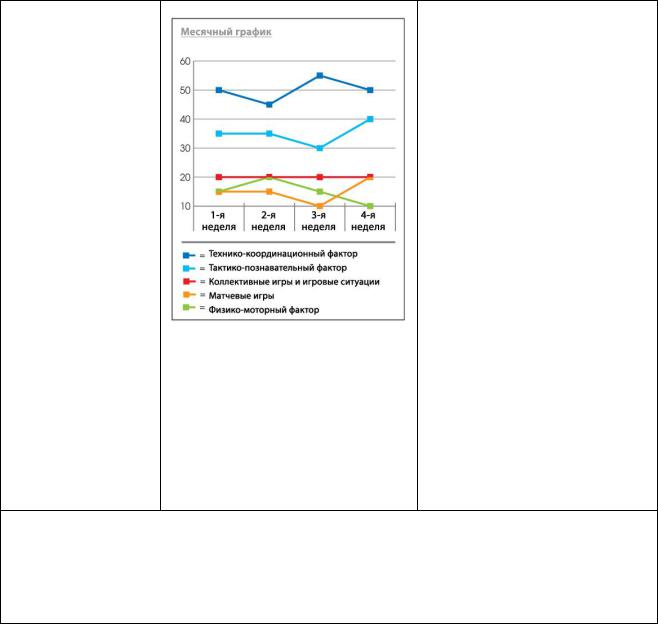 Месячный график

60
50
40
30
20
10

1-я неделя
2-я неделя
3-я неделя
4-я неделя

= Технико-координационный фактор
= Тактико-познавательный фактор
= Коллективные игры и игровые ситуации
= Матчевые игры
= Физико-моторный фактор